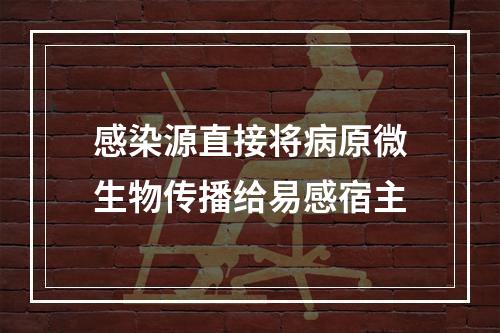 感染源直接将病原微生物传播给易感宿主